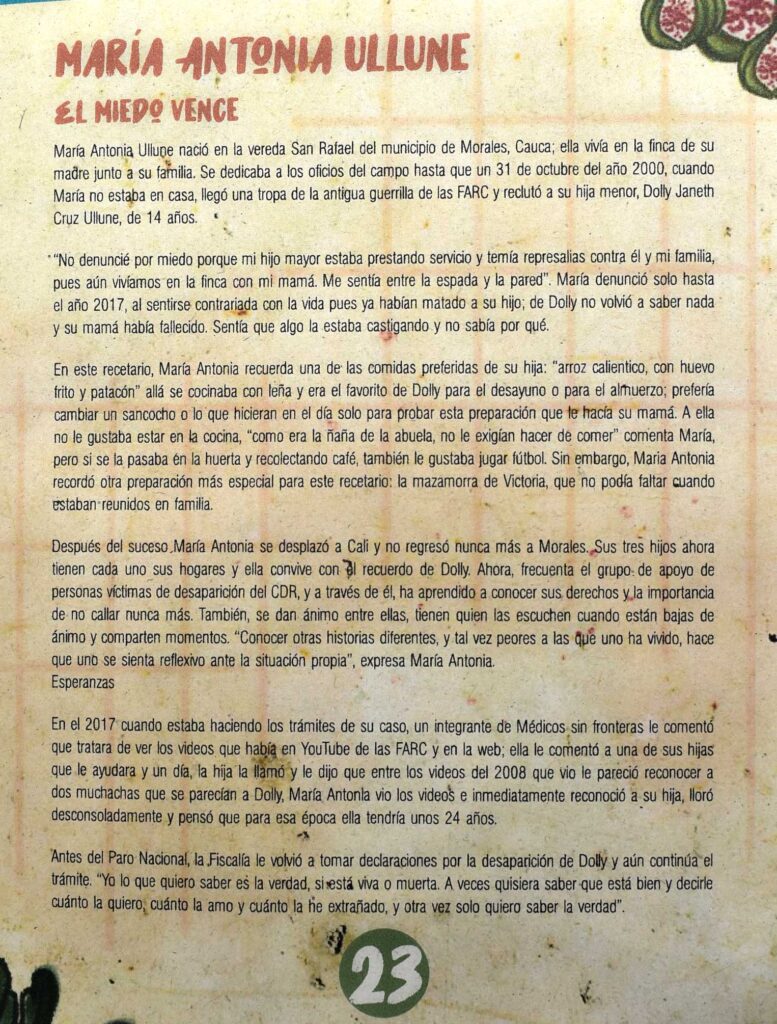 MARÍA ANTONIA ULLUNE

EL MIEDO VENCE

María Antonia Ullune nació en la vereda San Rafael del municipio de Morales, Cauca; ella vivía en la finca de su madre junto a su familia. Se dedicaba a los oficios del campo hasta que un 31 de octubre del año 2000, cuando María no estaba en casa, llegó una tropa de la antigua guerrilla de las FARC y reclutó a su hija menor, Dolly Janeth Cruz Ullune, de 14 años.

"No denuncié por miedo porque mi hijo mayor estaba prestando servicio y temía represalias contra él y mi familia, pues aún vivíamos en la finca con mi mamá. Me sentía entre la espada y la pared". María denunció solo hasta el año 2017, al sentirse contrariada con la vida pues ya habían matado a su hijo; de Dolly no volvió a saber nada y su mamá había fallecido. Sentía que algo la estaba castigando y no sabía por qué.

En este recetario, María Antonia recuerda una de las comidas preferidas de su hija: "arroz calientico, con huevo frito y patacón" allá se cocinaba con leña y era el favorito de Dolly para el desayuno o para el almuerzo; prefería cambiar un sancocho o lo que hicieran en el día solo para probar esta preparación que le hacía su mamá. A ella no le gustaba estar en la cocina, "como era la ñaña de la abuela, no le exigían hacer de comer" comenta María, pero sí se la pasaba en la huerta y recolectando café, también le gustaba jugar fútbol. Sin embargo, María Antonia recordó otra preparación más especial para este recetario: la mazamorra de Victoria, que no podía faltar cuando estaban reunidos en familia.

Después del suceso María Antonia se desplazó a Cali y no regresó nunca más a Morales. Sus tres hijos ahora tienen cada uno sus hogares y ella convive con el recuerdo de Dolly. Ahora, frecuenta el grupo de apoyo de personas víctimas de desaparición del CDR, y a través de él, ha aprendido a conocer sus derechos y la importancia de no callar nunca más. También, se dan ánimo entre ellas, tienen quien las escuchen cuando están bajas de ánimo y comparten momentos. "Conocer otras historias diferentes, y tal vez peores a las que uno ha vivido, hace que uno se sienta reflexivo ante la situación propia", expresa María Antonia.
Esperanzas

En el 2017 cuando estaba haciendo los trámites de su caso, un integrante de Médicos sin fronteras le comentó que tratara de ver los videos que había en YouTube de las FARC y en la web; ella le comentó a una de sus hijas que le ayudara y un día, la hija la llamó y le dijo que entre los videos del 2008 que vio le pareció reconocer a dos muchachas que se parecían a Dolly, María Antonia vio los videos e inmediatamente reconoció a su hija, lloró desconsoladamente y pensó que para esa época ella tendría unos 24 años.

Antes del Paro Nacional, la Fiscalía le volvió a tomar declaraciones por la desaparición de Dolly y aún continúa el trámite. "Yo lo que quiero saber es la verdad, si está viva o muerta. A veces quisiera saber que está bien y decirle cuánto la quiero, cuánto la amo y cuánto la he extrañado, y otra vez solo quiero saber la verdad".

23